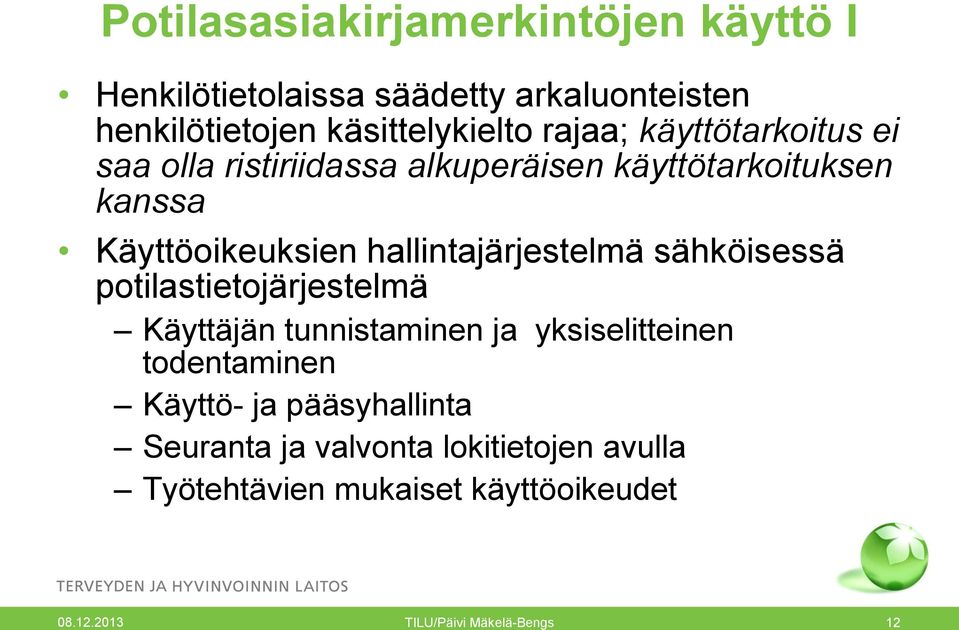 Potilasasiakirjamerkintöjen käyttö I

• Henkilötietolaissa säädetty arkaluonteisten henkilötietojen käsittelykielto rajaa; käyttötarkoitus ei saa olla ristiriidassa alkuperäisen käyttötarkoituksen kanssa

• Käyttöoikeuksien hallintajärjestelmä sähköisessä potilastietojärjestelmä

– Käyttäjän tunnistaminen ja yksiselitteinen todentaminen

– Käyttö- ja pääsyhallinta

– Seuranta ja valvonta lokitietojen avulla

– Työtehtävien mukaiset käyttöoikeudet

TERVEYDEN JA HYVINVOINNIN LAITOS

08.12.2013

TILU/Päivi Mäkelä-Bengs

12